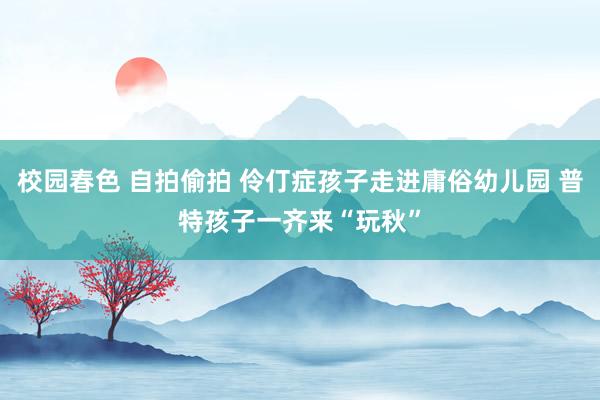 校园春色 自拍偷拍 伶仃症孩子走进庸俗幼儿园 普特孩子一齐来“玩秋”